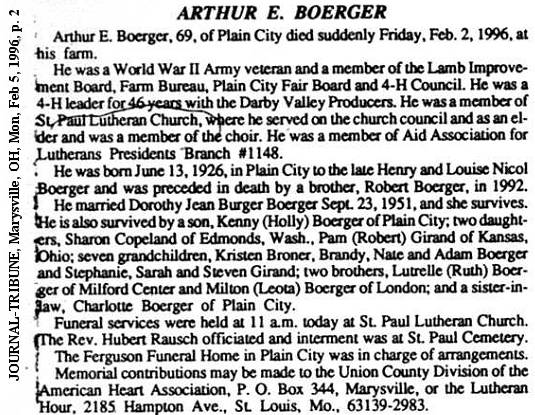 JOURNAL-TRIBUNE, Marysville, OH, Mon, Feb 5, 1996, p. 2

ARTHUR E. BOERGER

Arthur E. Boerger, 69, of Plain City died suddenly Friday, Feb. 2, 1996, at his farm.

He was a World War II Army veteran and a member of the Lamb Improvement Board, Farm Bureau, Plain City Fair Board and 4-H Council. He was a 4-H leader for 46 years with the Darby Valley Producers. He was a member of St. Paul Lutheran Church, where he served on the church council and as an elder and was a member of the choir. He was a member of Aid Association for Lutherans Presidents Branch #1148.

He was born June 13, 1926, in Plain City to the late Henry and Louise Nicol Boerger and was preceded in death by a brother, Robert Boerger, in 1992.

He married Dorothy Jean Burger Boerger Sept. 23, 1951, and she survives. He is also survived by a son, Kenny (Holly) Boerger of Plain City; two daughters, Sharon Copeland of Edmonds, Wash., Pam (Robert) Girand of Kansas, Ohio; seven grandchildren, Kristen Broner, Brandy, Nate and Adam Boerger and Stephanie, Sarah and Steven Girand; two brothers, Lutrelle (Ruth) Boerger of Milford Center and Milton (Leota) Boerger of London; and a sister-in-law, Charlotte Boerger of Plain City.

Funeral services were held at 11 a.m. today at St. Paul Lutheran Church. The Rev. Hubert Rausch officiated and interment was at St. Paul Cemetery.

The Ferguson Funeral Home in Plain City was in charge of arrangements.

Memorial contributions may be made to the Union County Division of the American Heart Association, P. O. Box 344, Marysville, or the Lutheran Hour, 2185 Hampton Ave., St. Louis, Mo., 63139-2983.